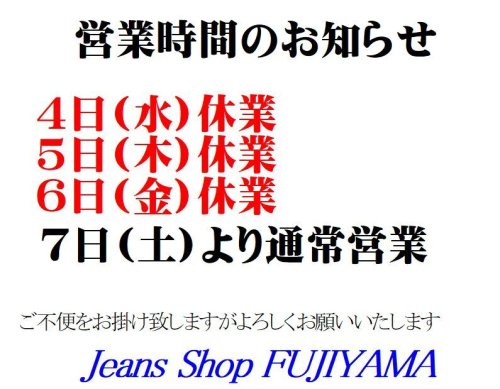 営業時間のお知らせ

4日（水）休業
5日（木）休業
6日（金）休業
7日（土）より通常営業

ご不便をお掛け致しますがよろしくお願いいたします

Jeans Shop FUJIYAMA